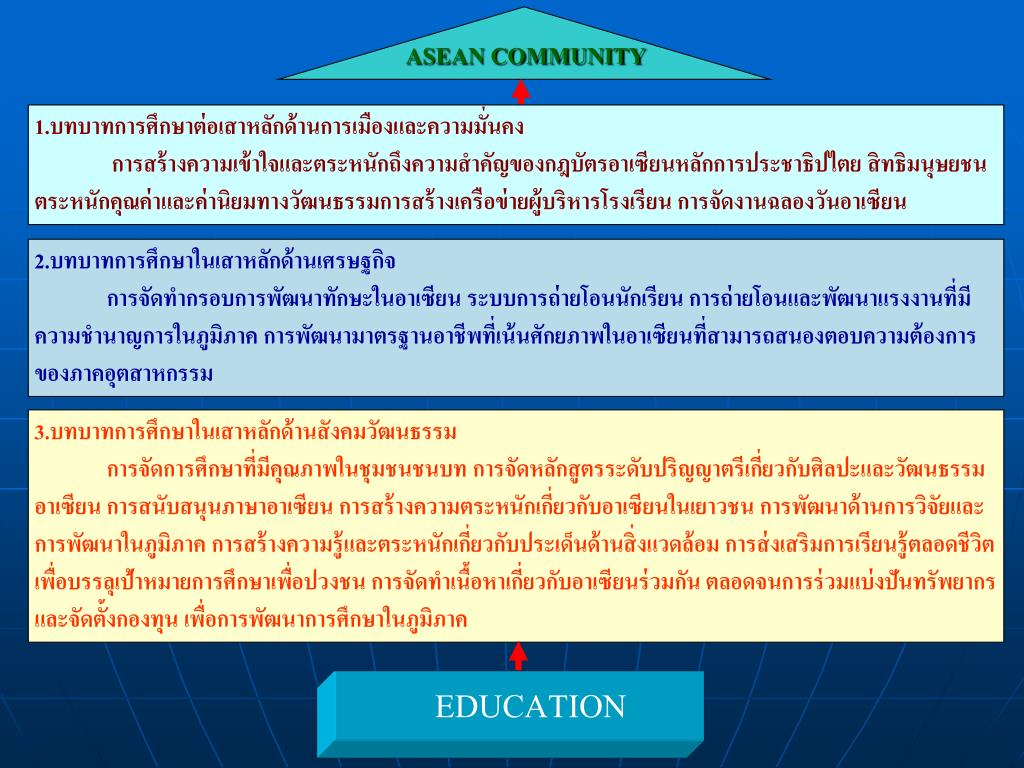 ASEAN COMMUNITY

1.บทบาทการศึกษาต่อเสาหลักด้านการเมืองและความมั่นคง

การสร้างความเข้าใจและตระหนักถึงความสำคัญของกฎบัตรอาเซียนหลักการประชาธิปไตย สิทธิมนุษยชน ตระหนักคุณค่าและค่านิยมทางวัฒนธรรมการสร้างเครือข่ายผู้บริหารโรงเรียน การจัดงานฉลองวันอาเซียน

2.บทบาทการศึกษาในเสาหลักด้านเศรษฐกิจ

การจัดทำกรอบการพัฒนาทักษะในอาเซียน ระบบการถ่ายโอนนักเรียน การถ่ายโอนและพัฒนาแรงงานที่มีความชำนาญการในภูมิภาค การพัฒนามาตรฐานอาชีพที่เน้นศักยภาพในอาเซียนที่สามารถสนองตอบความต้องการของภาคอุตสาหกรรม

3.บทบาทการศึกษาในเสาหลักด้านสังคมวัฒนธรรม

การจัดการศึกษาที่มีคุณภาพในชุมชนชนบท การจัดหลักสูตรระดับปริญญาตรีเกี่ยวกับศิลปะและวัฒนธรรมอาเซียน การสนับสนุนภาษาอาเซียน การสร้างความตระหนักเกี่ยวกับอาเซียนในเยาวชน การพัฒนาด้านการวิจัยและการพัฒนาในภูมิภาค การสร้างความรู้และตระหนักเกี่ยวกับประเด็นด้านสิ่งแวดล้อม การส่งเสริมการเรียนรู้ตลอดชีวิตเพื่อบรรลุเป้าหมายการศึกษาเพื่อปวงชน การจัดทำเนื้อหาเกี่ยวกับอาเซียนร่วมกัน ตลอดจนการร่วมแบ่งปันทรัพยากรและจัดตั้งกองทุน เพื่อการพัฒนาการศึกษาในภูมิภาค

EDUCATION